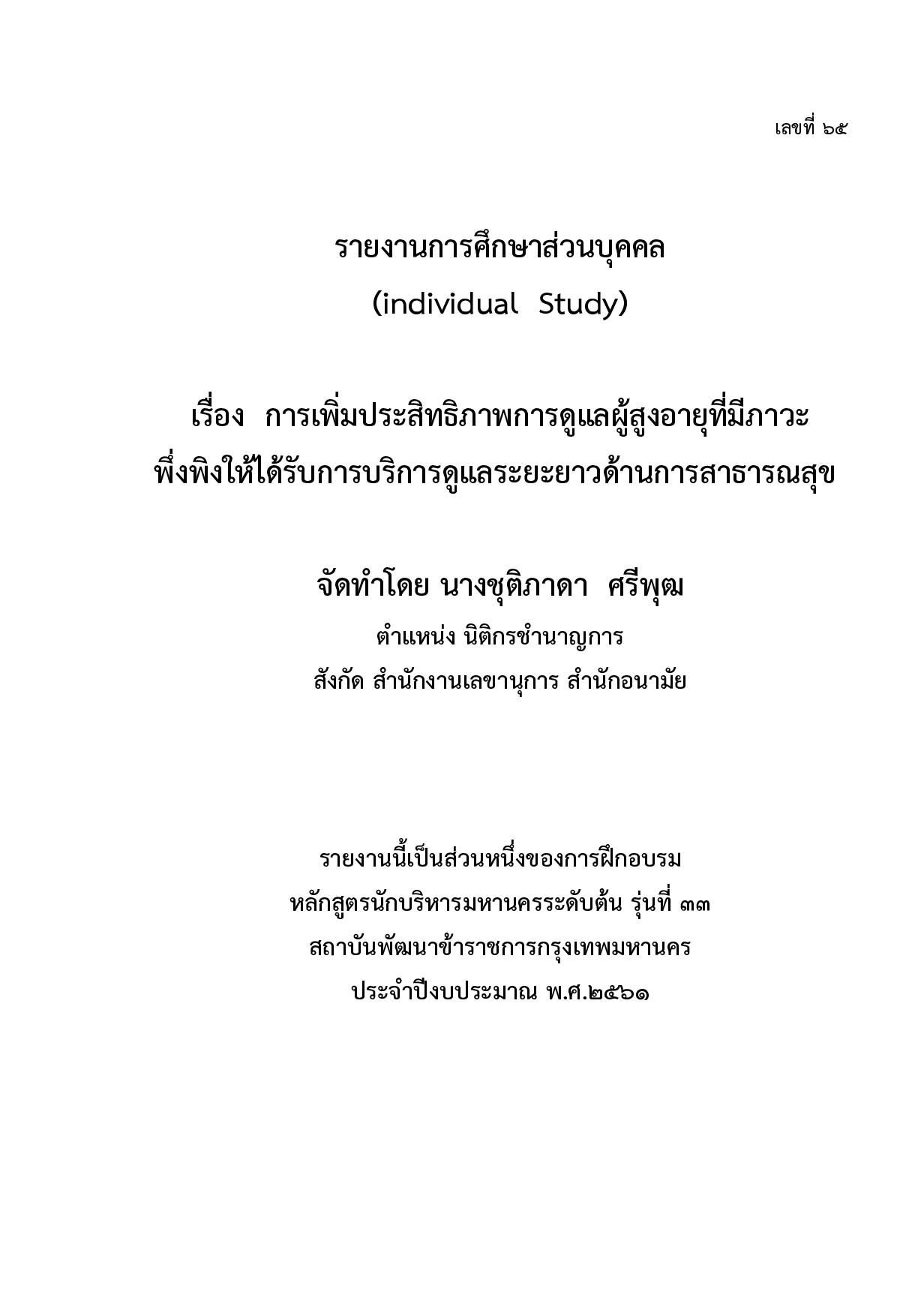 เลขที่ ๖๕

รายงานการศึกษาส่วนบุคคล
(individual Study)

เรื่อง การเพิ่มประสิทธิภาพการดูแลผู้สูงอายุที่มีภาวะพึ่งพิงให้ได้รับการบริการดูแลระยะยาวด้านการสาธารณสุข

จัดทำโดย นางชุติภาดา ศรีพุฒ
ตำแหน่ง นิติกรชำนาญการ
สังกัด สำนักงานเลขานุการ สำนักอนามัย

รายงานนี้เป็นส่วนหนึ่งของการฝึกอบรม
หลักสูตรนักบริหารมหานครระดับต้น รุ่นที่ ๓๓
สถาบันพัฒนาข้าราชการกรุงเทพมหานคร
ประจำปีงบประมาณ พ.ศ.๒๕๖๑